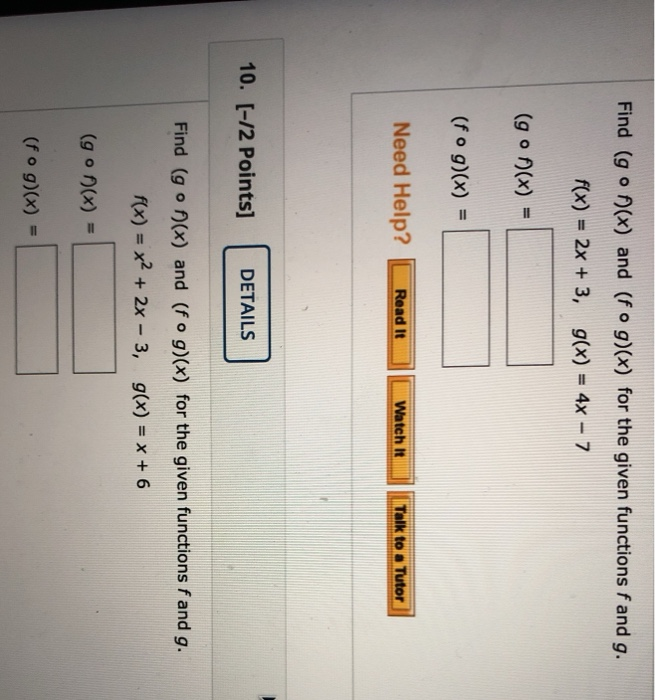 Find $(g \circ f)(x)$ and $(f \circ g)(x)$ for the given functions $f$ and $g$.

$f(x) = 2x + 3, \quad g(x) = 4x - 7$

$(g \circ f)(x) =$

$(f \circ g)(x) =$

Need Help?

Read It

Watch It

Talk to a Tutor

10. [-/2 Points]

DETAILS

Find $(g \circ f)(x)$ and $(f \circ g)(x)$ for the given functions $f$ and $g$.

$f(x) = x^2 + 2x - 3, \quad g(x) = x + 6$

$(g \circ f)(x) =$

$(f \circ g)(x) =$